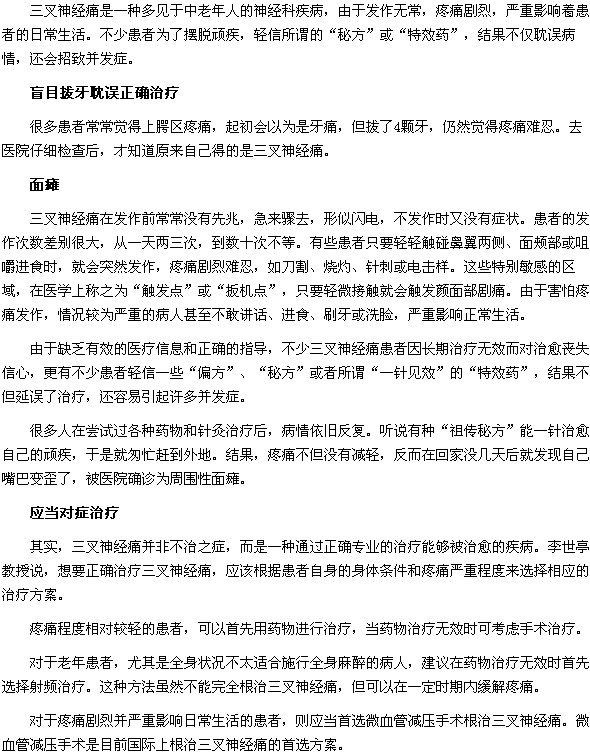 三叉神经痛是一种多见于中老年人的神经科疾病，由于发作无常，疼痛剧烈，严重影响着患者的日常生活。不少患者为了摆脱顽疾，轻信所谓的“秘方”或“特效药”，结果不仅耽误病情，还会招致并发症。

盲目拔牙耽误正确治疗

很多患者常常觉得上腭区疼痛，起初会以为是牙痛，但拔了4颗牙，仍然觉得疼痛难忍。去医院仔细检查后，才知道原来自己得的是三叉神经痛。

面瘫

三叉神经痛在发作前常常没有先兆，急来骤去，形似闪电，不发作时又没有症状。患者的发作次数差别很大，从一天两三次，到数十次不等。有些患者只要轻轻触碰鼻翼两侧、面颊部或咀嚼进食时，就会突然发作，疼痛剧烈难忍，如刀割、烧灼、针刺或电击样。这些特别敏感的区域，在医学上称之为“触发点”或“扳机点”，只要轻微接触就会触发颜面部剧痛。由于害怕疼痛发作，情况较为严重的病人甚至不敢讲话、进食、刷牙或洗脸，严重影响正常生活。

由于缺乏有效的医疗信息和正确的指导，不少三叉神经痛患者因长期治疗无效而对治愈丧失信心，更有不少患者轻信一些“偏方”、“秘方”或者所谓“一针见效”的“特效药”，结果不但延误了治疗，还容易引起许多并发症。

很多人在尝试过各种药物和针灸治疗后，病情依旧反复。听说有种“祖传秘方”能一针治愈自己的顽疾，于是就匆忙赶到外地。结果，疼痛不但没有减轻，反而在回家没几天后就发现自己嘴巴变歪了，被医院确诊为周围性面瘫。

应当对症治疗

其实，三叉神经痛并非不治之症，而是一种通过正确专业的治疗能够被治愈的疾病。李世亭教授说，想要正确治疗三叉神经痛，应该根据患者自身的身体条件和疼痛严重程度来选择相应的治疗方案。

疼痛程度相对较轻的患者，可以首先用药物进行治疗，当药物治疗无效时可考虑手术治疗。

对于老年患者，尤其是全身状况不太适合施行全身麻醉的病人，建议在药物治疗无效时首先选择射频治疗。这种方法虽然不能完全根治三叉神经痛，但可以在一定时期内缓解疼痛。

对于疼痛剧烈并严重影响日常生活的患者，则应当首选微血管减压手术根治三叉神经痛。微血管减压手术是目前国际上根治三叉神经痛的首选方案。